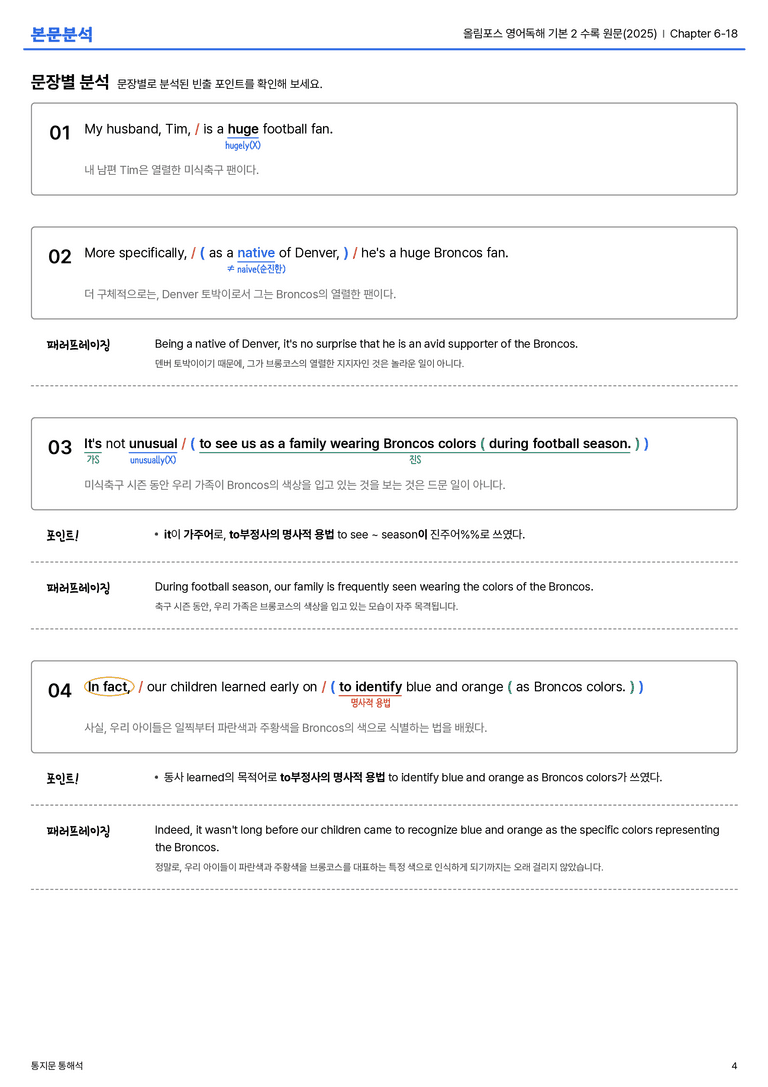 본문분석

올림포스 영어독해 기본 2 수록 원문(2025) | Chapter 6-18

문장별 분석 문장별로 분석된 빈출 포인트를 확인해 보세요.

01 My husband, Tim, / is a huge football fan.
hugely(X)

내 남편 Tim은 열렬한 미식축구 팬이다.

02 More specifically, / ( as a native of Denver, ) / he's a huge Broncos fan.
≠ naive(순진한)

더 구체적으로는, Denver 토박이로서 그는 Broncos의 열렬한 팬이다.

패러프레이징 Being a native of Denver, it's no surprise that he is an avid supporter of the Broncos.
덴버 토박이이기 때문에, 그가 브롱코스의 열렬한 지지자인 것은 놀라운 일이 아니다.

03 It's not unusual / ( to see us as a family wearing Broncos colors ( during football season. ) )
가S unusually(X) 진S

미식축구 시즌 동안 우리 가족이 Broncos의 색상을 입고 있는 것을 보는 것은 드문 일이 아니다.

포인트! • it이 가주어로, to부정사의 명사적 용법 to see ~ season이 진주어%%로 쓰였다.

패러프레이징 During football season, our family is frequently seen wearing the colors of the Broncos.
축구 시즌 동안, 우리 가족은 브롱코스의 색상을 입고 있는 모습이 자주 목격됩니다.

04 In fact, / our children learned early on / ( to identify blue and orange ( as Broncos colors. ) )
명사적 용법

사실, 우리 아이들은 일찍부터 파란색과 주황색을 Broncos의 색으로 식별하는 법을 배웠다.

포인트! • 동사 learned의 목적어로 to부정사의 명사적 용법 to identify blue and orange as Broncos colors가 쓰였다.

패러프레이징 Indeed, it wasn't long before our children came to recognize blue and orange as the specific colors representing the Broncos.
정말로, 우리 아이들이 파란색과 주황색을 브롱코스를 대표하는 특정 색으로 인식하게 되기까지는 오래 걸리지 않았습니다.

통지문 통해석 4